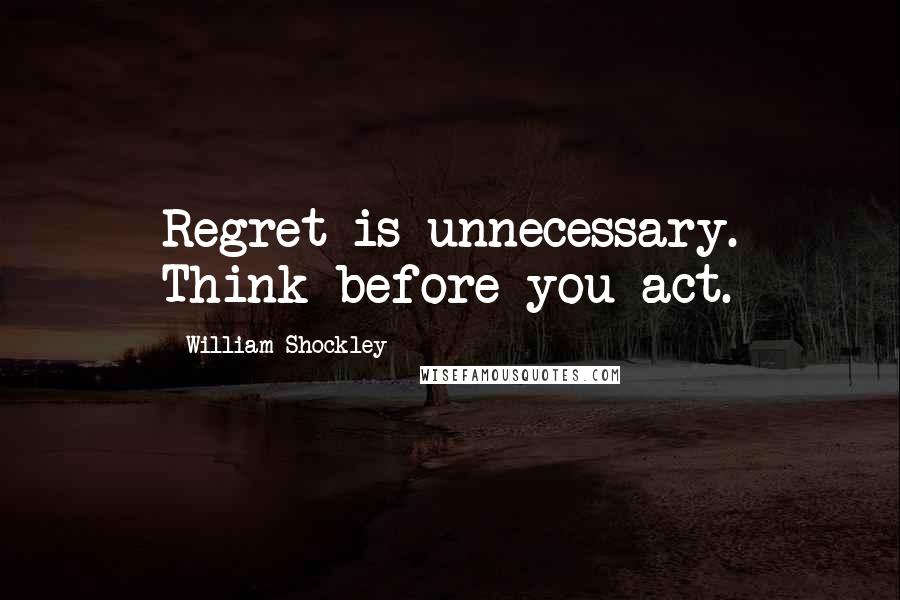 Regret is unnecessary. Think before you act.

William Shockley

WISEFAMOUSQUOTES.COM